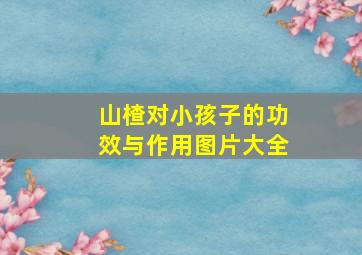 山楂对小孩子的功效与作用图片大全